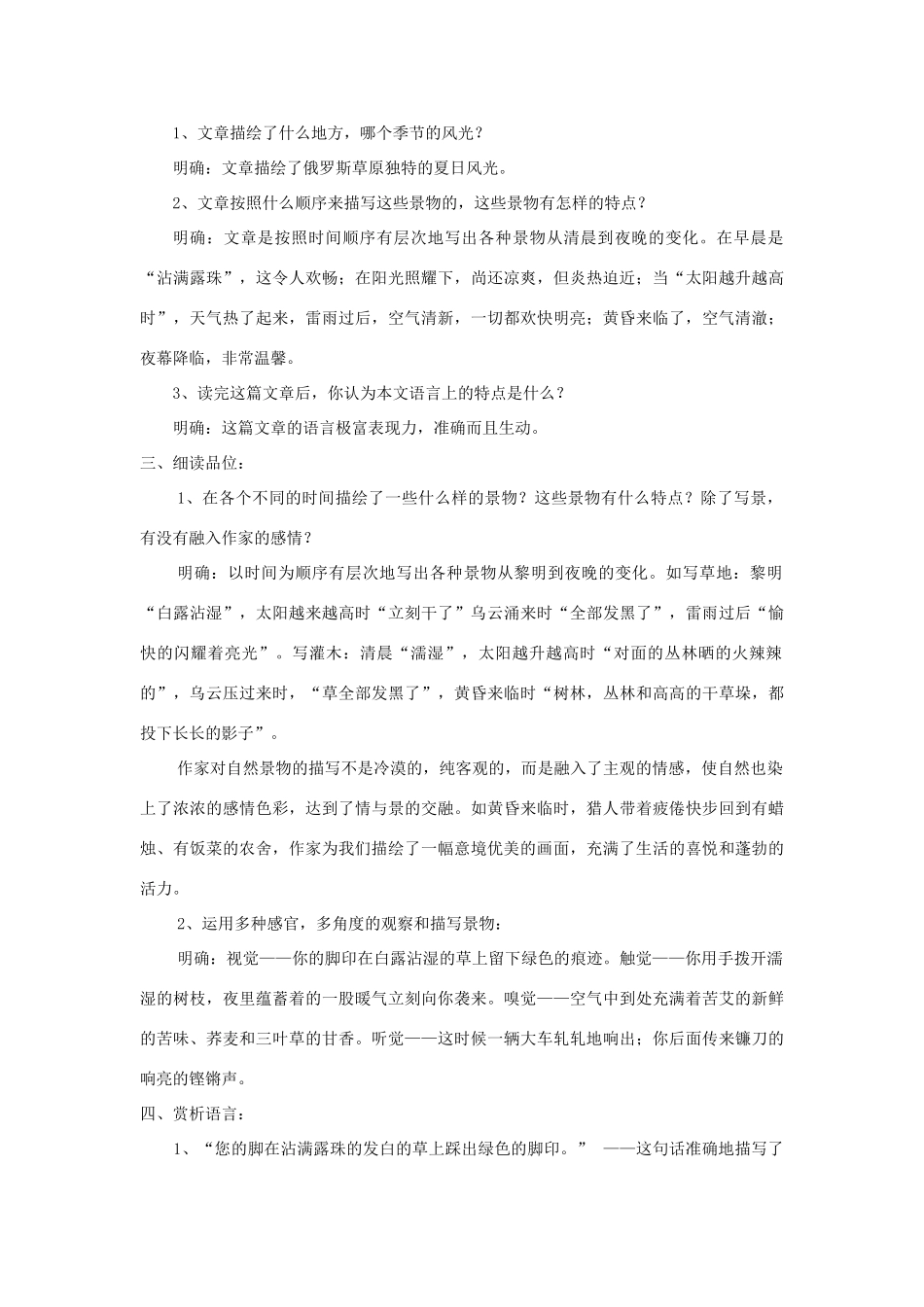 1、文章描绘了什么地方，哪个季节的风光？

明确：文章描绘了俄罗斯草原独特的夏日风光。

2、文章按照什么顺序来描写这些景物的，这些景物有怎样的特点？

明确：文章是按照时间顺序有层次地写出各种景物从清晨到夜晚的变化。在早晨是“沾满露珠”，这令人欢畅；在阳光照耀下，尚还凉爽，但炎热迫近；当“太阳越升越高时”，天气热了起来，雷雨过后，空气清新，一切都欢快明亮；黄昏来临了，空气清澈；夜幕降临，非常温馨。

3、读完这篇文章后，你认为本文语言上的特点是什么？

明确：这篇文章的语言极富表现力，准确而且生动。

三、细读品位：

1、在各个不同的时间描绘了一些什么样的景物？这些景物有什么特点？除了写景，有没有融入作家的感情？

明确：以时间为顺序有层次地写出各种景物从黎明到夜晚的变化。如写草地：黎明“白露沾湿”，太阳越来越高时“立刻干了”乌云涌来时“全部发黑了”，雷雨过后“愉快的闪耀着亮光”。写灌木：清晨“濡湿”，太阳越升越高时“对面的丛林晒的火辣辣的”，乌云压过来时，“草全部发黑了”，黄昏来临时“树林，丛林和高高的干草垛，都投下长长的影子”。

作家对自然景物的描写不是冷漠的，纯客观的，而是融入了主观的情感，使自然也染上了浓浓的感情色彩，达到了情与景的交融。如黄昏来临时，猎人带着疲倦快步回到有蜡烛、有饭菜的农舍，作家为我们描绘了一幅意境优美的画面，充满了生活的喜悦和蓬勃的活力。

2、运用多种感官，多角度的观察和描写景物：

明确：视觉——你的脚印在白露沾湿的草上留下绿色的痕迹。触觉——你用手拨开濡湿的树枝，夜里蕴蓄着的一股暖气立刻向你袭来。嗅觉——空气中到处充满着苦艾的新鲜的苦味、荞麦和三叶草的甘香。听觉——这时候一辆大车轧轧地响出；你后面传来镰刀的响亮的铿锵声。

四、赏析语言：

1、“您的脚在沾满露珠的发白的草上踩出绿色的脚印。” ——这句话准确地描写了